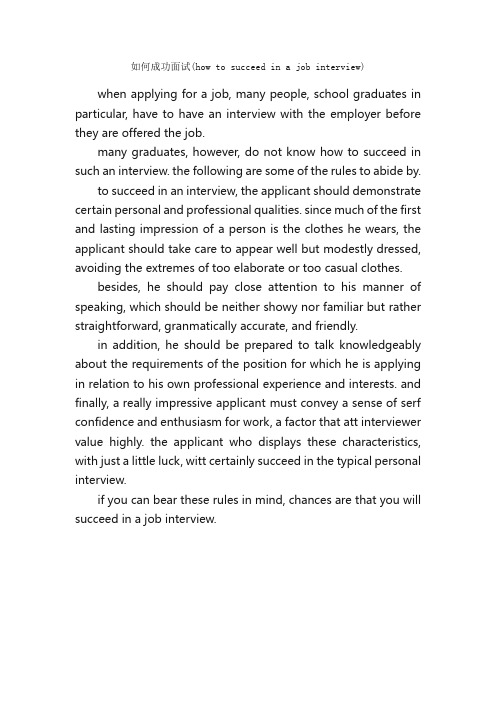 如何成功面试(how to succeed in a job interview)

when applying for a job, many people, school graduates in particular, have to have an interview with the employer before they are offered the job.

many graduates, however, do not know how to succeed in such an interview. the following are some of the rules to abide by.

to succeed in an interview, the applicant should demonstrate certain personal and professional qualities. since much of the first and lasting impression of a person is the clothes he wears, the applicant should take care to appear well but modestly dressed, avoiding the extremes of too elaborate or too casual clothes.

besides, he should pay close attention to his manner of speaking, which should be neither showy nor familiar but rather straightforward, granmatically accurate, and friendly.

in addition, he should be prepared to talk knowledgeably about the requirements of the position for which he is applying in relation to his own professional experience and interests. and finally, a really impressive applicant must convey a sense of serf confidence and enthusiasm for work, a factor that att interviewer value highly. the applicant who displays these characteristics, with just a little luck, witt certainly succeed in the typical personal interview.

if you can bear these rules in mind, chances are that you will succeed in a job interview.